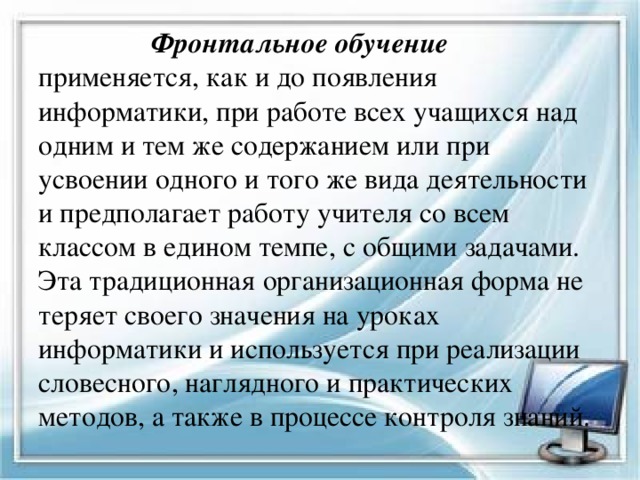 Фронтальное обучение
применяется, как и до появления информатики, при работе всех учащихся над одним и тем же содержанием или при усвоении одного и того же вида деятельности и предполагает работу учителя со всем классом в едином темпе, с общими задачами. Эта традиционная организационная форма не теряет своего значения на уроках информатики и используется при реализации словесного, наглядного и практических методов, а также в процессе контроля знаний.